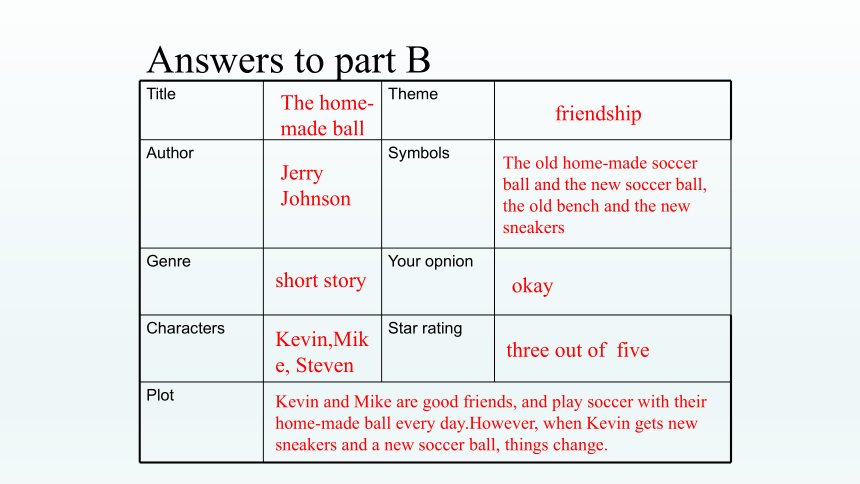 Answers to part B

| Title | The home-made ball | Theme | friendship |
|---|---|---|---|
| Author | Jerry Johnson | Symbols | The old home-made soccer ball and the new soccer ball, the old bench and the new sneakers |
| Genre | short story | Your opnion | okay |
| Characters | Kevin,Mike, Steven | Star rating | three out of five |
| Plot | Kevin and Mike are good friends, and play soccer with their home-made ball every day.However, when Kevin gets new sneakers and a new soccer ball, things change. | | |